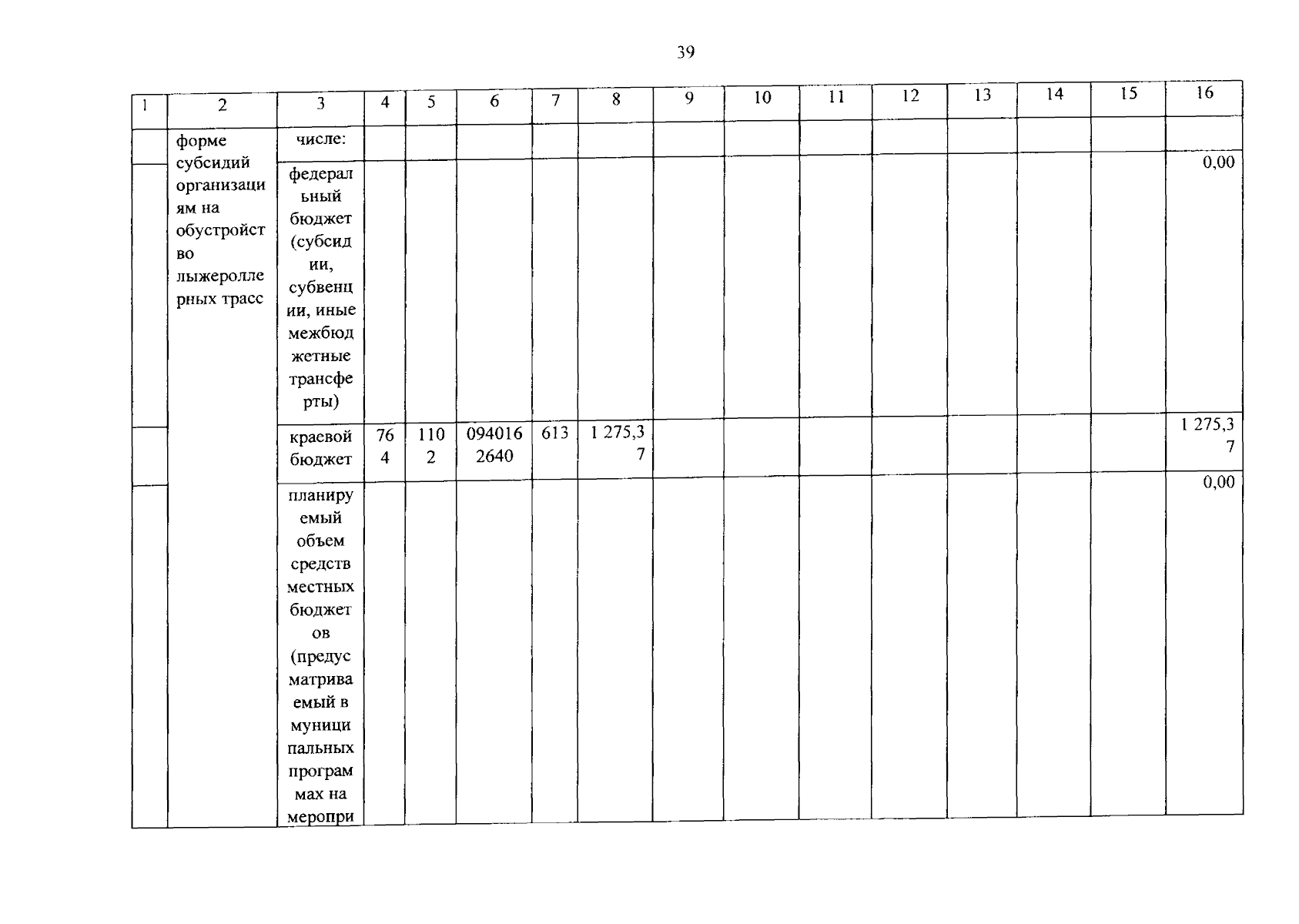 39

| 1 | 2 | 3 | 4 | 5 | 6 | 7 | 8 | 9 | 10 | 11 | 12 | 13 | 14 | 15 | 16 |
|---|---|---|---|---|---|---|---|---|---|---|---|---|---|---|---|
| | форме субсидий организациям на обустройство лыжероллерных трасс | числе: | | | | | | | | | | | | | |
| | | федеральный бюджет (субсидии, субвенции, иные межбюджетные трансферты) | | | | | | | | | | | | | 0,00 |
| | | краевой бюджет | 764 | 1102 | 0940162640 | 613 | 1 275,37 | | | | | | | | 1 275,37 |
| | | планируемый объем средств местных бюджетов (предусматриваемый в муниципальных программах на меропри | | | | | | | | | | | | | 0,00 |